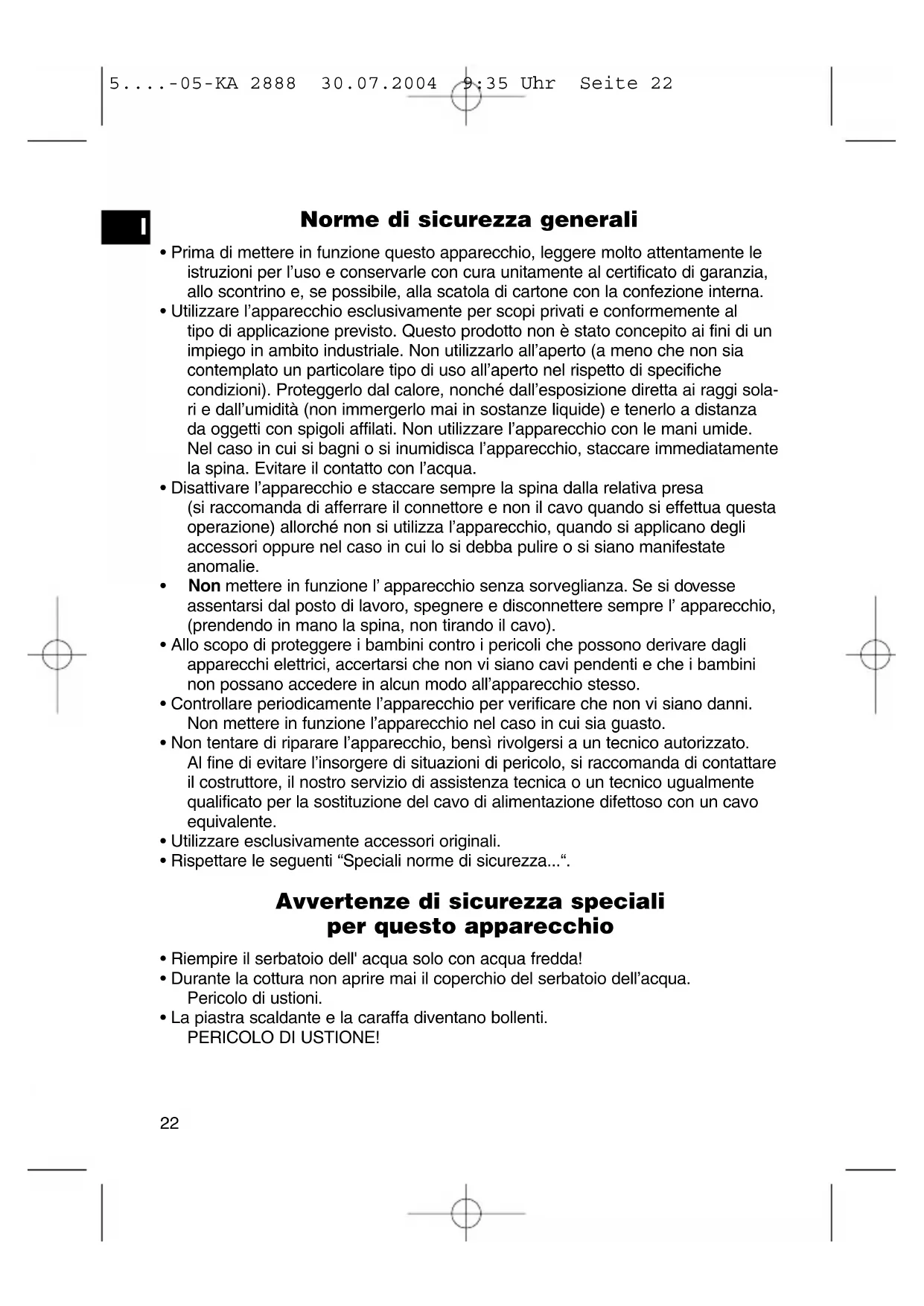 5....-05-KA 2888 30.07.2004 9:35 Uhr Seite 22

I

Norme di sicurezza generali

• Prima di mettere in funzione questo apparecchio, leggere molto attentamente le istruzioni per l'uso e conservarle con cura unitamente al certificato di garanzia, allo scontrino e, se possibile, alla scatola di cartone con la confezione interna.
• Utilizzare l'apparecchio esclusivamente per scopi privati e conformemente al tipo di applicazione previsto. Questo prodotto non è stato concepito ai fini di un impiego in ambito industriale. Non utilizzarlo all'aperto (a meno che non sia contemplato un particolare tipo di uso all'aperto nel rispetto di specifiche condizioni). Proteggerlo dal calore, nonché dall'esposizione diretta ai raggi solari e dall'umidità (non immergerlo mai in sostanze liquide) e tenerlo a distanza da oggetti con spigoli affilati. Non utilizzare l'apparecchio con le mani umide. Nel caso in cui si bagni o si inumidisca l'apparecchio, staccare immediatamente la spina. Evitare il contatto con l'acqua.
• Disattivare l'apparecchio e staccare sempre la spina dalla relativa presa (si raccomanda di afferrare il connettore e non il cavo quando si effettua questa operazione) allorché non si utilizza l'apparecchio, quando si applicano degli accessori oppure nel caso in cui lo si debba pulire o si siano manifestate anomalie.
• Non mettere in funzione l' apparecchio senza sorveglianza. Se si dovesse assentarsi dal posto di lavoro, spegnere e disconnettere sempre l' apparecchio, (prendendo in mano la spina, non tirando il cavo).
• Allo scopo di proteggere i bambini contro i pericoli che possono derivare dagli apparecchi elettrici, accertarsi che non vi siano cavi pendenti e che i bambini non possano accedere in alcun modo all'apparecchio stesso.
• Controllare periodicamente l'apparecchio per verificare che non vi siano danni. Non mettere in funzione l'apparecchio nel caso in cui sia guasto.
• Non tentare di riparare l'apparecchio, bensì rivolgersi a un tecnico autorizzato. Al fine di evitare l'insorgere di situazioni di pericolo, si raccomanda di contattare il costruttore, il nostro servizio di assistenza tecnica o un tecnico ugualmente qualificato per la sostituzione del cavo di alimentazione difettoso con un cavo equivalente.
• Utilizzare esclusivamente accessori originali.
• Rispettare le seguenti “Speciali norme di sicurezza...“.

Avvertenze di sicurezza speciali per questo apparecchio

• Riempire il serbatoio dell' acqua solo con acqua fredda!
• Durante la cottura non aprire mai il coperchio del serbatoio dell'acqua. Pericolo di ustioni.
• La piastra scaldante e la caraffa diventano bollenti. PERICOLO DI USTIONE!

22